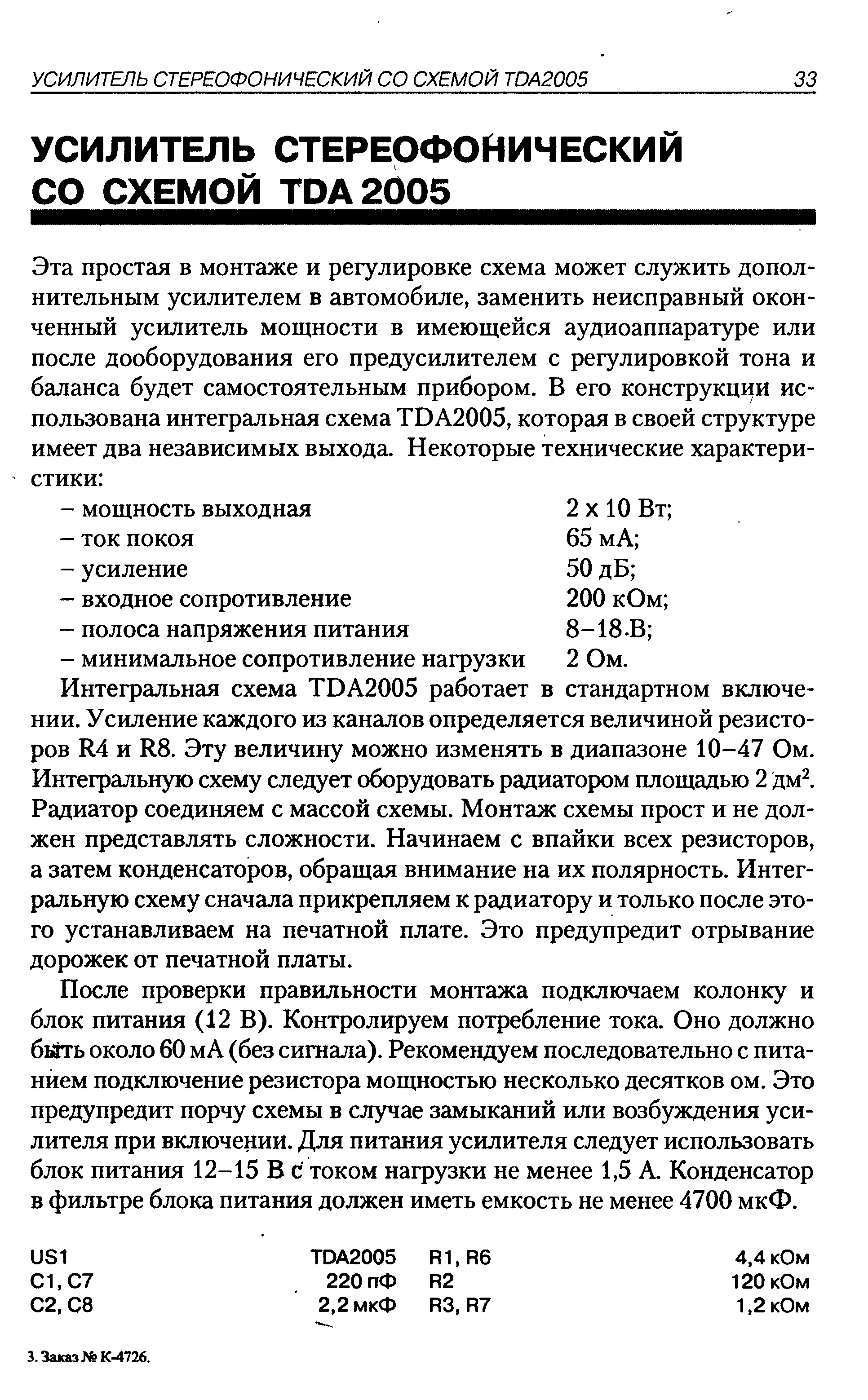 УСИЛИТЕЛЬ СТЕРЕОФОНИЧЕСКИЙ СО СХЕМОЙ TDA2005 33

УСИЛИТЕЛЬ СТЕРЕОФОНИЧЕСКИЙ СО СХЕМОЙ TDA 2005

Эта простая в монтаже и регулировке схема может служить дополнительным усилителем в автомобиле, заменить неисправный оконченный усилитель мощности в имеющейся аудиоаппаратуре или после дооборудования его предусилителем с регулировкой тона и баланса будет самостоятельным прибором. В его конструкции использована интегральная схема TDA2005, которая в своей структуре имеет два независимых выхода. Некоторые технические характеристики:

| | |
|---|---|
| – мощность выходная | 2 x 10 Вт; |
| – ток покоя | 65 мА; |
| – усиление | 50 дБ; |
| – входное сопротивление | 200 кОм; |
| – полоса напряжения питания | 8–18 В; |
| – минимальное сопротивление нагрузки | 2 Ом. |

Интегральная схема TDA2005 работает в стандартном включении. Усиление каждого из каналов определяется величиной резисторов R4 и R8. Эту величину можно изменять в диапазоне 10–47 Ом. Интегральную схему следует оборудовать радиатором площадью 2 дм$^2$. Радиатор соединяем с массой схемы. Монтаж схемы прост и не должен представлять сложности. Начинаем с впайки всех резисторов, а затем конденсаторов, обращая внимание на их полярность. Интегральную схему сначала прикрепляем к радиатору и только после этого устанавливаем на печатной плате. Это предупредит отрывание дорожек от печатной платы.

После проверки правильности монтажа подключаем колонку и блок питания (12 В). Контролируем потребление тока. Оно должно быть около 60 мА (без сигнала). Рекомендуем последовательно с питанием подключение резистора мощностью несколько десятков ом. Это предупредит порчу схемы в случае замыканий или возбуждения усилителя при включении. Для питания усилителя следует использовать блок питания 12–15 В с током нагрузки не менее 1,5 А. Конденсатор в фильтре блока питания должен иметь емкость не менее 4700 мкФ.

| | | | |
|---|---|---|---|
| US1 | TDA2005 | R1, R6 | 4,4 кОм |
| C1, C7 | 220 пФ | R2 | 120 кОм |
| C2, C8 | 2,2 мкФ | R3, R7 | 1,2 кОм |

3. Заказ № К-4726.